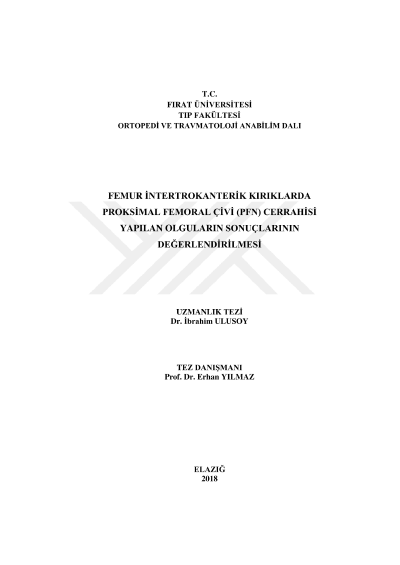 T.C.
FIRAT ÜNİVERSİTESİ
TIP FAKÜLTESİ
ORTOPEDİ VE TRAVMATOLOJİ ANABİLİM DALI

FEMUR İNTERTROKANTERİK KIRIKLARDA
PROKSİMAL FEMORAL ÇİVİ (PFN) CERRAHİSİ
YAPILAN OLGULARIN SONUÇLARININ
DEĞERLENDİRİLMESİ

UZMANLIK TEZİ
Dr. İbrahim ULUSOY

TEZ DANIŞMANI
Prof. Dr. Erhan YILMAZ

ELAZIĞ
2018